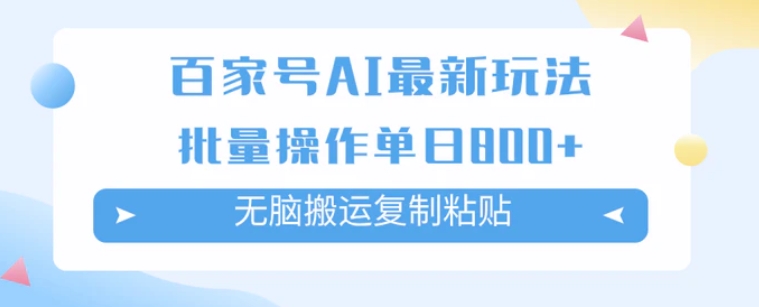 百家号AI最新玩法

批量操作单日800+

无脑搬运复制粘贴